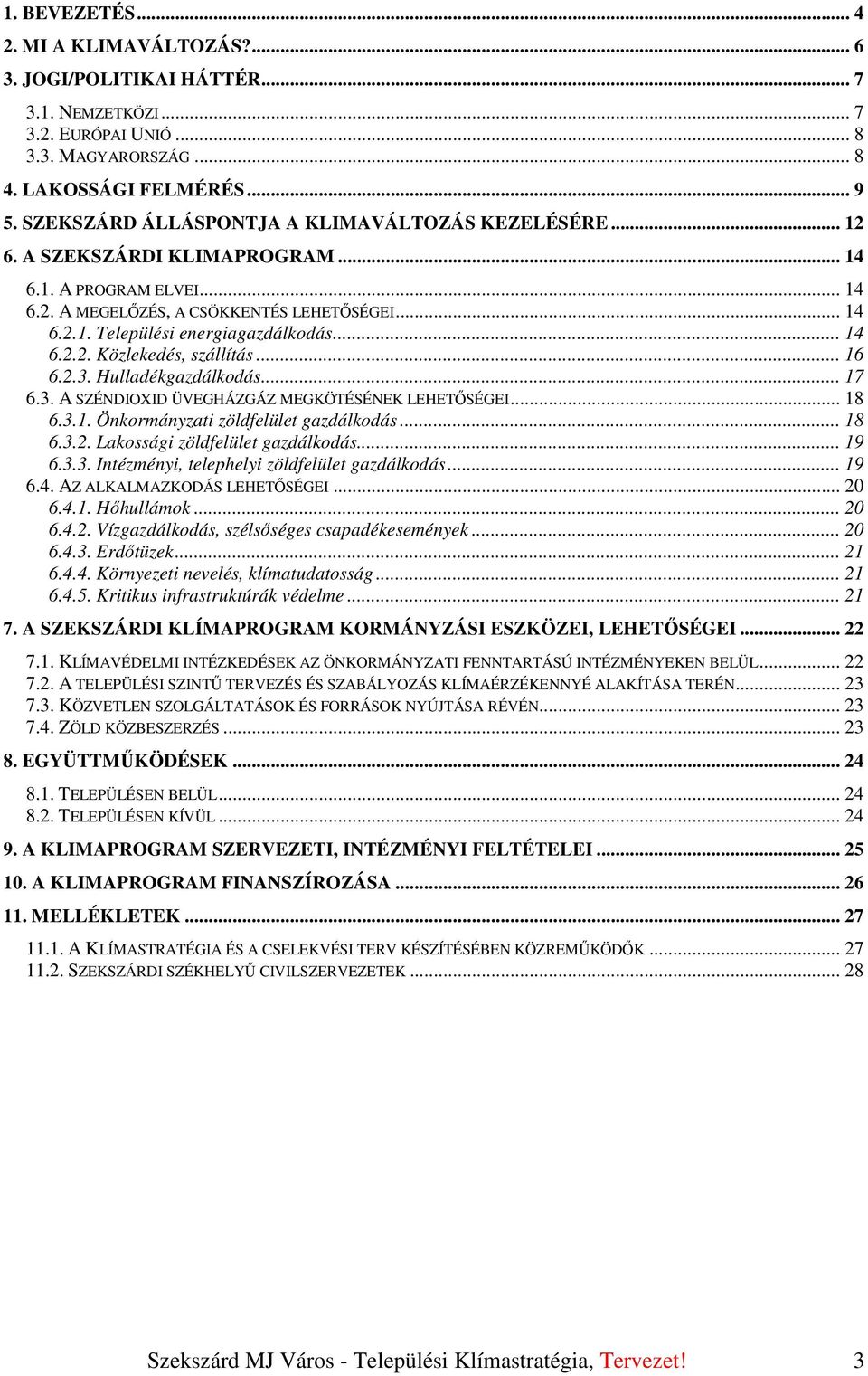 1. BEVEZETÉS ... 4
2. MI A KLIMAVÁLTOZÁS? ... 6
3. JOGI/POLITIKAI HÁTTÉR ... 7
3.1. NEMZETKÖZI ... 7
3.2. EURÓPAI UNIÓ ... 8
3.3. MAGYARORSZÁG ... 8
4. LAKOSSÁGI FELMÉRÉS ... 9
5. SZEKSZÁRD ÁLLÁSPONTJA A KLIMAVÁLTOZÁS KEZELÉSÉRE ... 12
6. A SZEKSZÁRDI KLIMAPROGRAM ... 14
6.1. A PROGRAM ELVEI ... 14
6.2. A MEGELŐZÉS, A CSÖKKENTÉS LEHETŐSÉGEI ... 14
6.2.1. Települési energiagazdálkodás ... 14
6.2.2. Közlekedés, szállítás ... 16
6.2.3. Hulladékgazdálkodás ... 17
6.3. A SZÉNDIOXID ÜVEGHÁZGÁZ MEGKÖTÉSÉNEK LEHETŐSÉGEI ... 18
6.3.1. Önkormányzati zöldfelület gazdálkodás ... 18
6.3.2. Lakossági zöldfelület gazdálkodás ... 19
6.3.3. Intézményi, telephelyi zöldfelület gazdálkodás ... 19
6.4. AZ ALKALMAZKODÁS LEHETŐSÉGEI ... 20
6.4.1. Hőhullámok ... 20
6.4.2. Vízgazdálkodás, szélsőséges csapadékesemények ... 20
6.4.3. Erdőtüzek ... 21
6.4.4. Környezeti nevelés, klímatudatosság ... 21
6.4.5. Kritikus infrastruktúrák védelme ... 21
7. A SZEKSZÁRDI KLÍMAPROGRAM KORMÁNYZÁSI ESZKÖZEI, LEHETŐSÉGEI ... 22
7.1. KLÍMAVÉDELMI INTÉZKEDÉSEK AZ ÖNKORMÁNYZATI FENNTARTÁSÚ INTÉZMÉNYEKEN BELÜL ... 22
7.2. A TELEPÜLÉSI SZINTŰ TERVEZÉS ÉS SZABÁLYOZÁS KLÍMAÉRZÉKENNYÉ ALAKÍTÁSA TERÉN ... 23
7.3. KÖZVETLEN SZOLGÁLTATÁSOK ÉS FORRÁSOK NYÚJTÁSA RÉVÉN ... 23
7.4. ZÖLD KÖZBESZERZÉS ... 23
8. EGYÜTTMŰKÖDÉSEK ... 24
8.1. TELEPÜLÉSEN BELÜL ... 24
8.2. TELEPÜLÉSEN KÍVÜL ... 24
9. A KLIMAPROGRAM SZERVEZETI, INTÉZMÉNYI FELTÉTELEI ... 25
10. A KLIMAPROGRAM FINANSZÍROZÁSA ... 26
11. MELLÉKLETEK ... 27
11.1. A KLÍMASTRATÉGIA ÉS A CSELEKVÉSI TERV KÉSZÍTÉSÉBEN KÖZREMŰKÖDŐK ... 27
11.2. SZEKSZÁRDI SZÉKHELYŰ CIVILSZERVEZETEK ... 28

Szekszárd MJ Város - Települési Klímastratégia, Tervezet! 3